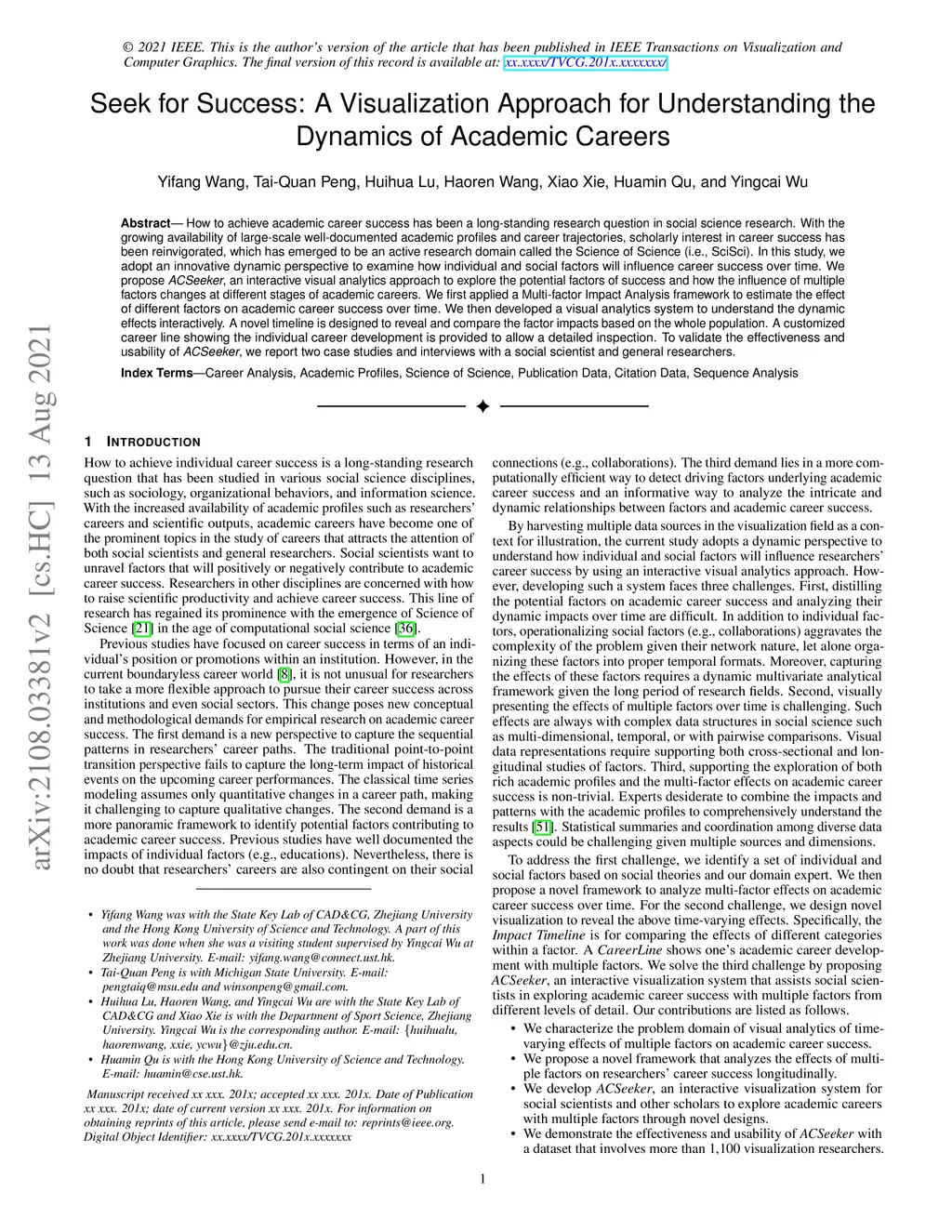 © 2021 IEEE. This is the author's version of the article that has been published in IEEE Transactions on Visualization and Computer Graphics. The final version of this record is available at: xx.xxxx/TVCG.201x.xxxxxxx/

Seek for Success: A Visualization Approach for Understanding the Dynamics of Academic Careers

Yifang Wang, Tai-Quan Peng, Huihua Lu, Haoren Wang, Xiao Xie, Huamin Qu, and Yingcai Wu

Abstract— How to achieve academic career success has been a long-standing research question in social science research. With the growing availability of large-scale well-documented academic profiles and career trajectories, scholarly interest in career success has been reinvigorated, which has emerged to be an active research domain called the Science of Science (i.e., SciSci). In this study, we adopt an innovative dynamic perspective to examine how individual and social factors will influence career success over time. We propose ACSeeker, an interactive visual analytics approach to explore the potential factors of success and how the influence of multiple factors changes at different stages of academic careers. We first applied a Multi-factor Impact Analysis framework to estimate the effect of different factors on academic career success over time. We then developed a visual analytics system to understand the dynamic effects interactively. A novel timeline is designed to reveal and compare the factor impacts based on the whole population. A customized career line showing the individual career development is provided to allow a detailed inspection. To validate the effectiveness and usability of ACSeeker, we report two case studies and interviews with a social scientist and general researchers.

Index Terms—Career Analysis, Academic Profiles, Science of Science, Publication Data, Citation Data, Sequence Analysis

arXiv:2108.03381v2 [cs.HC] 13 Aug 2021

1 INTRODUCTION

How to achieve individual career success is a long-standing research question that has been studied in various social science disciplines, such as sociology, organizational behaviors, and information science. With the increased availability of academic profiles such as researchers' careers and scientific outputs, academic careers have become one of the prominent topics in the study of careers that attracts the attention of both social scientists and general researchers. Social scientists want to unravel factors that will positively or negatively contribute to academic career success. Researchers in other disciplines are concerned with how to raise scientific productivity and achieve career success. This line of research has regained its prominence with the emergence of Science of Science [21] in the age of computational social science [36].

Previous studies have focused on career success in terms of an individual's position or promotions within an institution. However, in the current boundaryless career world [8], it is not unusual for researchers to take a more flexible approach to pursue their career success across institutions and even social sectors. This change poses new conceptual and methodological demands for empirical research on academic career success. The first demand is a new perspective to capture the sequential patterns in researchers' career paths. The traditional point-to-point transition perspective fails to capture the long-term impact of historical events on the upcoming career performances. The classical time series modeling assumes only quantitative changes in a career path, making it challenging to capture qualitative changes. The second demand is a more panoramic framework to identify potential factors contributing to academic career success. Previous studies have well documented the impacts of individual factors (e.g., educations). Nevertheless, there is no doubt that researchers' careers are also contingent on their social

• Yifang Wang was with the State Key Lab of CAD&CG, Zhejiang University and the Hong Kong University of Science and Technology. A part of this work was done when she was a visiting student supervised by Yingcai Wu at Zhejiang University. E-mail: yifang.wang@connect.ust.hk.
• Tai-Quan Peng is with Michigan State University. E-mail: pengtaiq@msu.edu and winsonpeng@gmail.com.
• Huihua Lu, Haoren Wang, and Yingcai Wu are with the State Key Lab of CAD&CG and Xiao Xie is with the Department of Sport Science, Zhejiang University. Yingcai Wu is the corresponding author. E-mail: {huihualu, haorenwang, xxie, ycwu}@zju.edu.cn.
• Huamin Qu is with the Hong Kong University of Science and Technology. E-mail: huamin@cse.ust.hk.

Manuscript received xx xxx. 201x; accepted xx xxx. 201x. Date of Publication xx xxx. 201x; date of current version xx xxx. 201x. For information on obtaining reprints of this article, please send e-mail to: reprints@ieee.org. Digital Object Identifier: xx.xxxx/TVCG.201x.xxxxxxx

connections (e.g., collaborations). The third demand lies in a more computationally efficient way to detect driving factors underlying academic career success and an informative way to analyze the intricate and dynamic relationships between factors and academic career success.

By harvesting multiple data sources in the visualization field as a context for illustration, the current study adopts a dynamic perspective to understand how individual and social factors will influence researchers' career success by using an interactive visual analytics approach. However, developing such a system faces three challenges. First, distilling the potential factors on academic career success and analyzing their dynamic impacts over time are difficult. In addition to individual factors, operationalizing social factors (e.g., collaborations) aggravates the complexity of the problem given their network nature, let alone organizing these factors into proper temporal formats. Moreover, capturing the effects of these factors requires a dynamic multivariate analytical framework given the long period of research fields. Second, visually presenting the effects of multiple factors over time is challenging. Such effects are always with complex data structures in social science such as multi-dimensional, temporal, or with pairwise comparisons. Visual data representations require supporting both cross-sectional and longitudinal studies of factors. Third, supporting the exploration of both rich academic profiles and the multi-factor effects on academic career success is non-trivial. Experts desiderate to combine the impacts and patterns with the academic profiles to comprehensively understand the results [51]. Statistical summaries and coordination among diverse data aspects could be challenging given multiple sources and dimensions.

To address the first challenge, we identify a set of individual and social factors based on social theories and our domain expert. We then propose a novel framework to analyze multi-factor effects on academic career success over time. For the second challenge, we design novel visualization to reveal the above time-varying effects. Specifically, the Impact Timeline is for comparing the effects of different categories within a factor. A CareerLine shows one's academic career development with multiple factors. We solve the third challenge by proposing ACSeeker, an interactive visualization system that assists social scientists in exploring academic career success with multiple factors from different levels of detail. Our contributions are listed as follows.

• We characterize the problem domain of visual analytics of time-varying effects of multiple factors on academic career success.
• We propose a novel framework that analyzes the effects of multiple factors on researchers' career success longitudinally.
• We develop ACSeeker, an interactive visualization system for social scientists and other scholars to explore academic careers with multiple factors through novel designs.
• We demonstrate the effectiveness and usability of ACSeeker with a dataset that involves more than 1,100 visualization researchers.

1